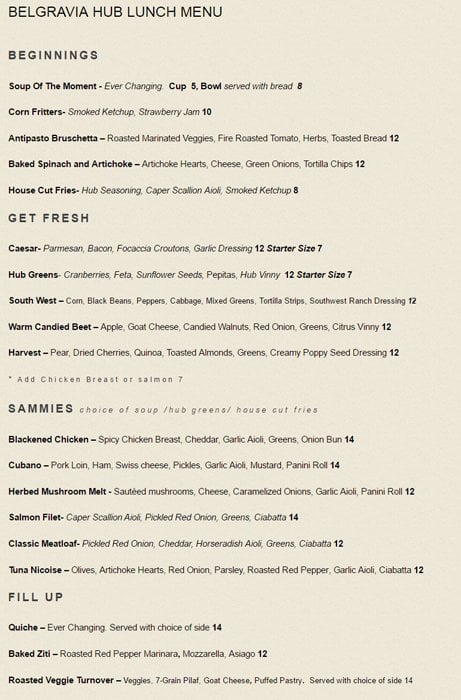 BELGRAVIA HUB LUNCH MENU

BEGINNINGS

Soup Of The Moment - Ever Changing. Cup 5, Bowl served with bread 8

Corn Fritters- Smoked Ketchup, Strawberry Jam 10

Antipasto Bruschetta – Roasted Marinated Veggies, Fire Roasted Tomato, Herbs, Toasted Bread 12

Baked Spinach and Artichoke – Artichoke Hearts, Cheese, Green Onions, Tortilla Chips 12

House Cut Fries- Hub Seasoning, Caper Scallion Aioli, Smoked Ketchup 8

GET FRESH

Caesar- Parmesan, Bacon, Focaccia Croutons, Garlic Dressing 12 Starter Size 7

Hub Greens- Cranberries, Feta, Sunflower Seeds, Pepitas, Hub Vinny 12 Starter Size 7

South West – Corn, Black Beans, Peppers, Cabbage, Mixed Greens, Tortilla Strips, Southwest Ranch Dressing 12

Warm Candied Beet – Apple, Goat Cheese, Candied Walnuts, Red Onion, Greens, Citrus Vinny 12

Harvest – Pear, Dried Cherries, Quinoa, Toasted Almonds, Greens, Creamy Poppy Seed Dressing 12

* Add Chicken Breast or salmon 7

SAMMIES choice of soup /hub greens/ house cut fries

Blackened Chicken – Spicy Chicken Breast, Cheddar, Garlic Aioli, Greens, Onion Bun 14

Cubano – Pork Loin, Ham, Swiss cheese, Pickles, Garlic Aioli, Mustard, Panini Roll 14

Herbed Mushroom Melt - Sautéed mushrooms, Cheese, Caramelized Onions, Garlic Aioli, Panini Roll 12

Salmon Filet- Caper Scallion Aioli, Pickled Red Onion, Greens, Ciabatta 14

Classic Meatloaf- Pickled Red Onion, Cheddar, Horseradish Aioli, Greens, Ciabatta 12

Tuna Nicoise – Olives, Artichoke Hearts, Red Onion, Parsley, Roasted Red Pepper, Garlic Aioli, Ciabatta 12

FILL UP

Quiche – Ever Changing. Served with choice of side 14

Baked Ziti – Roasted Red Pepper Marinara, Mozzarella, Asiago 12

Roasted Veggie Turnover – Veggies, 7-Grain Pilaf, Goat Cheese, Puffed Pastry. Served with choice of side 14